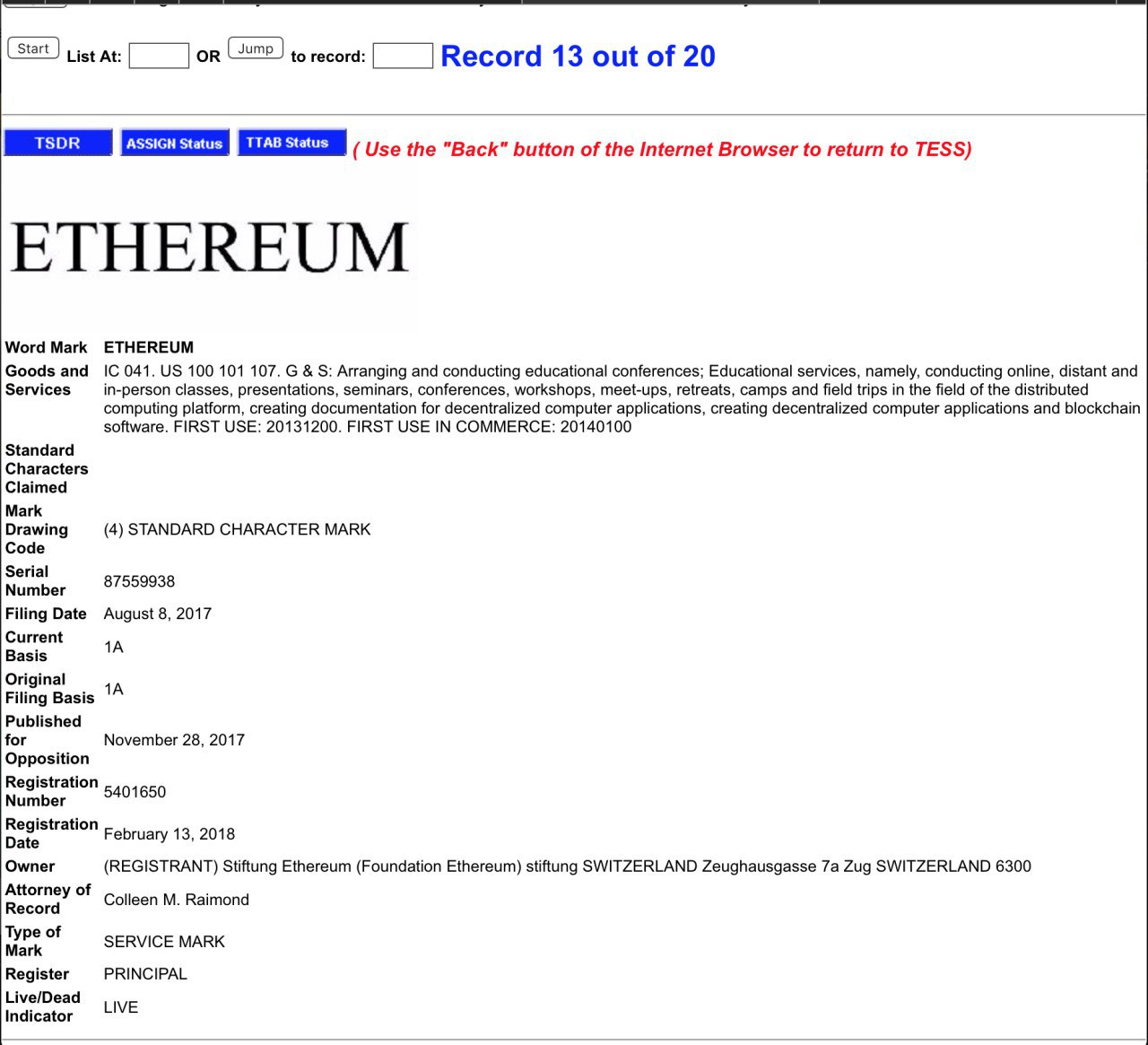 Start List At: OR Jump to record: Record 13 out of 20

TSDR ASSIGN Status TTAB Status ( Use the "Back" button of the Internet Browser to return to TESS)

ETHEREUM

| | |
|---|---|
| Word Mark | ETHEREUM |
| Goods and Services | IC 041. US 100 101 107. G & S: Arranging and conducting educational conferences; Educational services, namely, conducting online, distant and in-person classes, presentations, seminars, conferences, workshops, meet-ups, retreats, camps and field trips in the field of the distributed computing platform, creating documentation for decentralized computer applications, creating decentralized computer applications and blockchain software. FIRST USE: 20131200. FIRST USE IN COMMERCE: 20140100 |
| Standard Characters Claimed | |
| Mark Drawing Code | (4) STANDARD CHARACTER MARK |
| Serial Number | 87559938 |
| Filing Date | August 8, 2017 |
| Current Basis | 1A |
| Original Filing Basis | 1A |
| Published for Opposition | November 28, 2017 |
| Registration Number | 5401650 |
| Registration Date | February 13, 2018 |
| Owner | (REGISTRANT) Stiftung Ethereum (Foundation Ethereum) stiftung SWITZERLAND Zeughausgasse 7a Zug SWITZERLAND 6300 |
| Attorney of Record | Colleen M. Raimond |
| Type of Mark | SERVICE MARK |
| Register | PRINCIPAL |
| Live/Dead Indicator | LIVE |